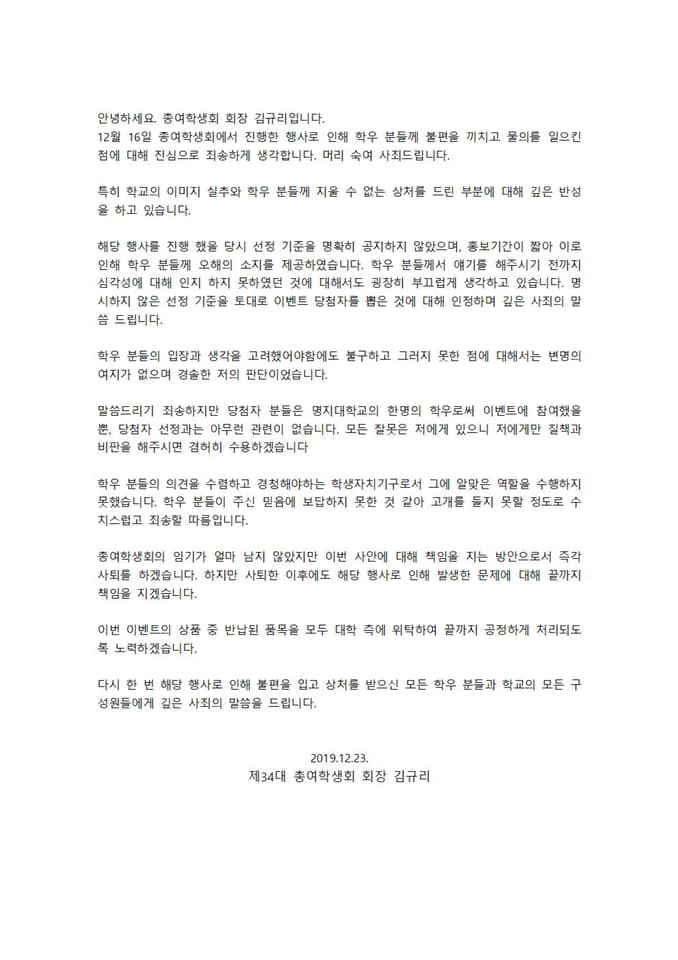 안녕하세요. 총여학생회 회장 김규리입니다.
12월 16일 총여학생회에서 진행한 행사로 인해 학우 분들께 불편을 끼치고 물의를 일으킨 점에 대해 진심으로 죄송하게 생각합니다. 머리 숙여 사죄드립니다.

특히 학교의 이미지 실추와 학우 분들께 지울 수 없는 상처를 드린 부분에 대해 깊은 반성을 하고 있습니다.

해당 행사를 진행 했을 당시 선정 기준을 명확히 공지하지 않았으며, 홍보기간이 짧아 이로 인해 학우 분들께 오해의 소지를 제공하였습니다. 학우 분들께서 얘기를 해주시기 전까지 심각성에 대해 인지 하지 못하였던 것에 대해서도 굉장히 부끄럽게 생각하고 있습니다. 명시하지 않은 선정 기준을 토대로 이벤트 당첨자를 뽑은 것에 대해 인정하며 깊은 사죄의 말씀 드립니다.

학우 분들의 입장과 생각을 고려했어야함에도 불구하고 그러지 못한 점에 대해서는 변명의 여지가 없으며 경솔한 저의 판단이었습니다.

말씀드리기 죄송하지만 당첨자 분들은 명지대학교의 한명의 학우로써 이벤트에 참여했을 뿐, 당첨자 선정과는 아무런 관련이 없습니다. 모든 잘못은 저에게 있으니 저에게만 질책과 비판을 해주시면 겸허히 수용하겠습니다

학우 분들의 의견을 수렴하고 경청해야하는 학생자치기구로서 그에 알맞은 역할을 수행하지 못했습니다. 학우 분들이 주신 믿음에 보답하지 못한 것 같아 고개를 들지 못할 정도로 수치스럽고 죄송할 따름입니다.

총여학생회의 임기가 얼마 남지 않았지만 이번 사안에 대해 책임을 지는 방안으로서 즉각 사퇴를 하겠습니다. 하지만 사퇴한 이후에도 해당 행사로 인해 발생한 문제에 대해 끝까지 책임을 지겠습니다.

이번 이벤트의 상품 중 반납된 품목을 모두 대학 측에 위탁하여 끝까지 공정하게 처리되도록 노력하겠습니다.

다시 한 번 해당 행사로 인해 불편을 입고 상처를 받으신 모든 학우 분들과 학교의 모든 구성원들에게 깊은 사죄의 말씀을 드립니다.

2019.12.23.
제34대 총여학생회 회장 김규리